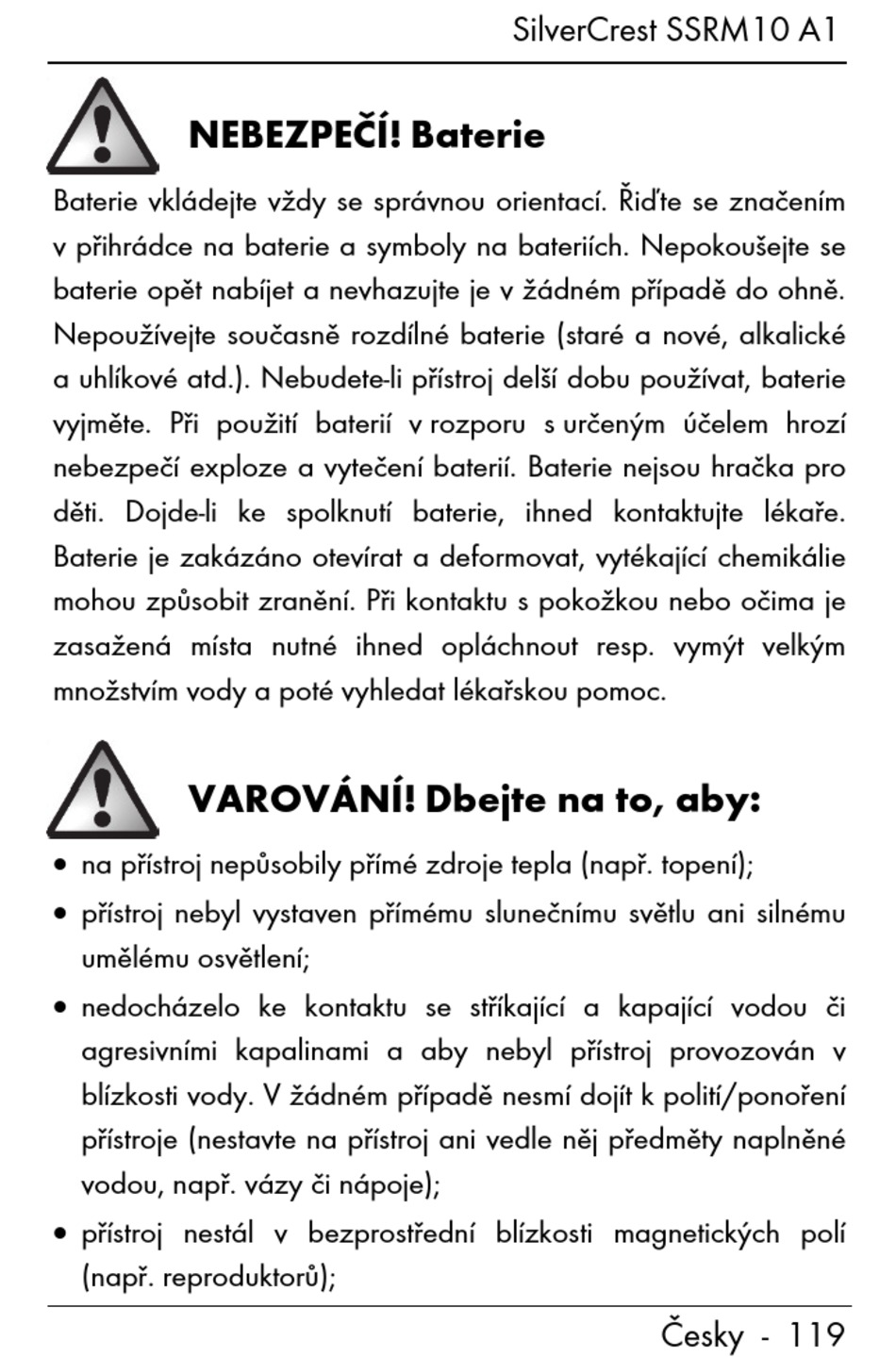 SilverCrest SSRM10 A1

NEBEZPEČÍ! Baterie

Baterie vkládejte vždy se správnou orientací. Řiďte se značením v přihrádce na baterie a symboly na bateriích. Nepokoušejte se baterie opět nabíjet a nevhazujte je v žádném případě do ohně. Nepoužívejte současně rozdílné baterie (staré a nové, alkalické a uhlíkové atd.). Nebudete-li přístroj delší dobu používat, baterie vyjměte. Při použití baterií v rozporu s určeným účelem hrozí nebezpečí exploze a vytečení baterií. Baterie nejsou hračka pro děti. Dojde-li ke spolknutí baterie, ihned kontaktujte lékaře. Baterie je zakázáno otevírat a deformovat, vytékající chemikálie mohou způsobit zranění. Při kontaktu s pokožkou nebo očima je zasažená místa nutné ihned opláchnout resp. vymýt velkým množstvím vody a poté vyhledat lékařskou pomoc.

VAROVÁNÍ! Dbejte na to, aby:

• na přístroj nepůsobily přímé zdroje tepla (např. topení);
• přístroj nebyl vystaven přímému slunečnímu světlu ani silnému umělému osvětlení;
• nedocházelo ke kontaktu se stříkající a kapající vodou či agresivními kapalinami a aby nebyl přístroj provozován v blízkosti vody. V žádném případě nesmí dojít k polití/ponoření přístroje (nestavte na přístroj ani vedle něj předměty naplněné vodou, např. vázy či nápoje);
• přístroj nestál v bezprostřední blízkosti magnetických polí (např. reproduktorů);

Česky - 119